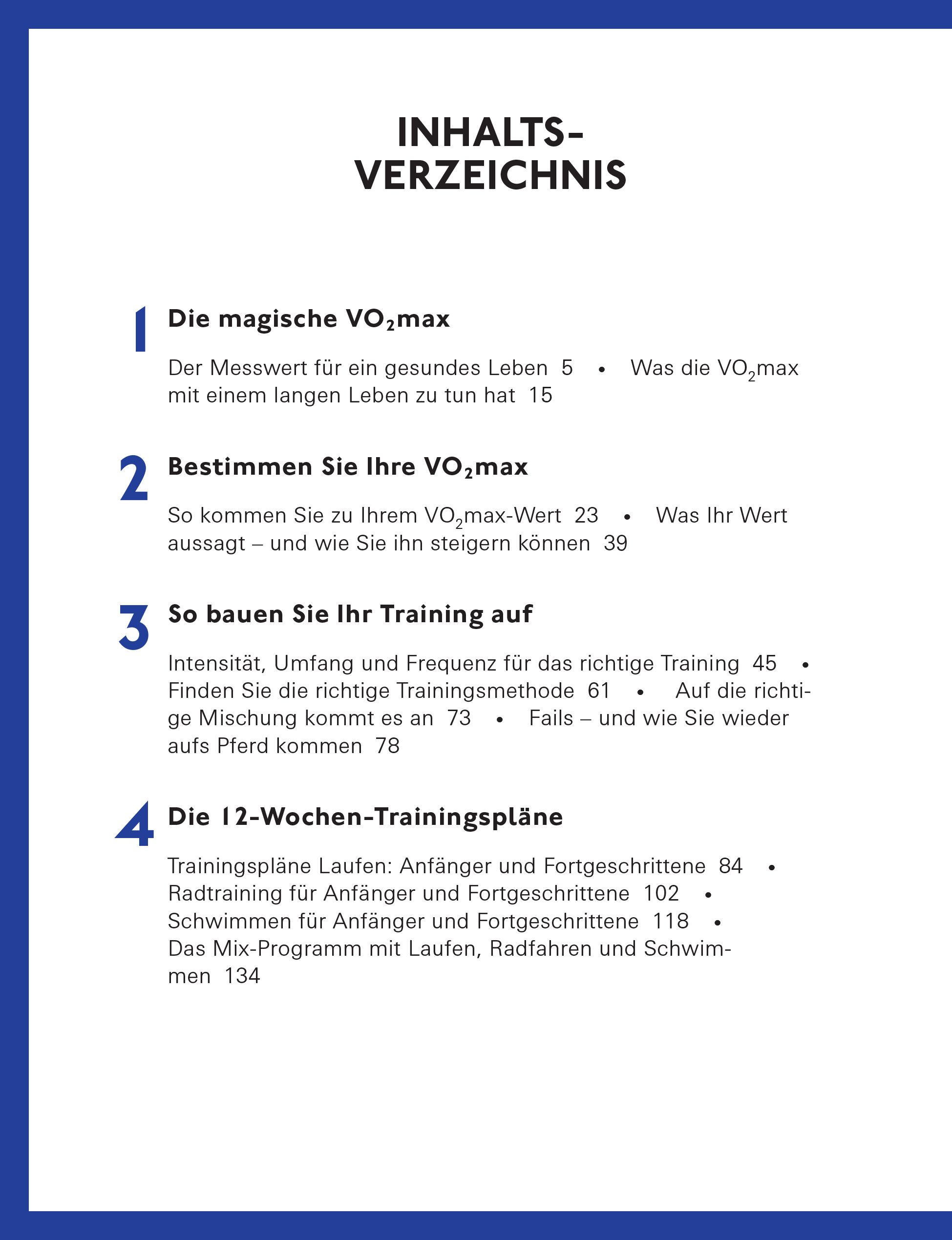 INHALTS-
VERZEICHNIS

1 Die magische $VO_2$max

Der Messwert für ein gesundes Leben 5 • Was die $VO_2$max mit einem langen Leben zu tun hat 15

2 Bestimmen Sie Ihre $VO_2$max

So kommen Sie zu Ihrem $VO_2$max-Wert 23 • Was Ihr Wert aussagt – und wie Sie ihn steigern können 39

3 So bauen Sie Ihr Training auf

Intensität, Umfang und Frequenz für das richtige Training 45 • Finden Sie die richtige Trainingsmethode 61 • Auf die richtige Mischung kommt es an 73 • Fails – und wie Sie wieder aufs Pferd kommen 78

4 Die 12-Wochen-Trainingspläne

Trainingspläne Laufen: Anfänger und Fortgeschrittene 84 • Radtraining für Anfänger und Fortgeschrittene 102 • Schwimmen für Anfänger und Fortgeschrittene 118 • Das Mix-Programm mit Laufen, Radfahren und Schwimmen 134